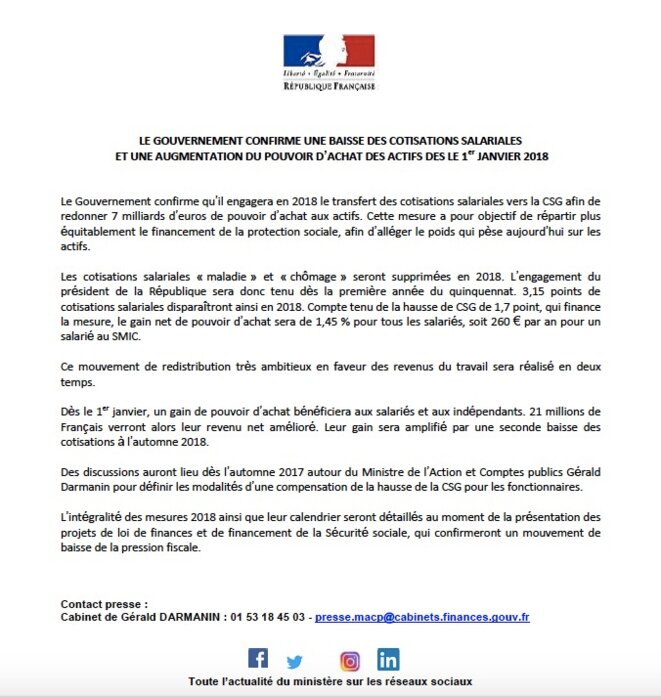 Liberté • Égalité • Fraternité
RÉPUBLIQUE FRANÇAISE

LE GOUVERNEMENT CONFIRME UNE BAISSE DES COTISATIONS SALARIALES ET UNE AUGMENTATION DU POUVOIR D'ACHAT DES ACTIFS DES LE 1$^{er}$ JANVIER 2018

Le Gouvernement confirme qu'il engagera en 2018 le transfert des cotisations salariales vers la CSG afin de redonner 7 milliards d'euros de pouvoir d'achat aux actifs. Cette mesure a pour objectif de répartir plus équitablement le financement de la protection sociale, afin d'alléger le poids qui pèse aujourd'hui sur les actifs.

Les cotisations salariales « maladie » et « chômage » seront supprimées en 2018. L'engagement du président de la République sera donc tenu dès la première année du quinquennat. 3,15 points de cotisations salariales disparaîtront ainsi en 2018. Compte tenu de la hausse de CSG de 1,7 point, qui finance la mesure, le gain net de pouvoir d'achat sera de 1,45 % pour tous les salariés, soit 260 € par an pour un salarié au SMIC.

Ce mouvement de redistribution très ambitieux en faveur des revenus du travail sera réalisé en deux temps.

Dès le 1$^{er}$ janvier, un gain de pouvoir d'achat bénéficiera aux salariés et aux indépendants. 21 millions de Français verront alors leur revenu net amélioré. Leur gain sera amplifié par une seconde baisse des cotisations à l'automne 2018.

Des discussions auront lieu dès l'automne 2017 autour du Ministre de l'Action et Comptes publics Gérald Darmanin pour définir les modalités d'une compensation de la hausse de la CSG pour les fonctionnaires.

L'intégralité des mesures 2018 ainsi que leur calendrier seront détaillés au moment de la présentation des projets de loi de finances et de financement de la Sécurité sociale, qui confirmeront un mouvement de baisse de la pression fiscale.

Contact presse :
Cabinet de Gérald DARMANIN : 01 53 18 45 03 - presse.macp@cabinets.finances.gouv.fr

Toute l'actualité du ministère sur les réseaux sociaux